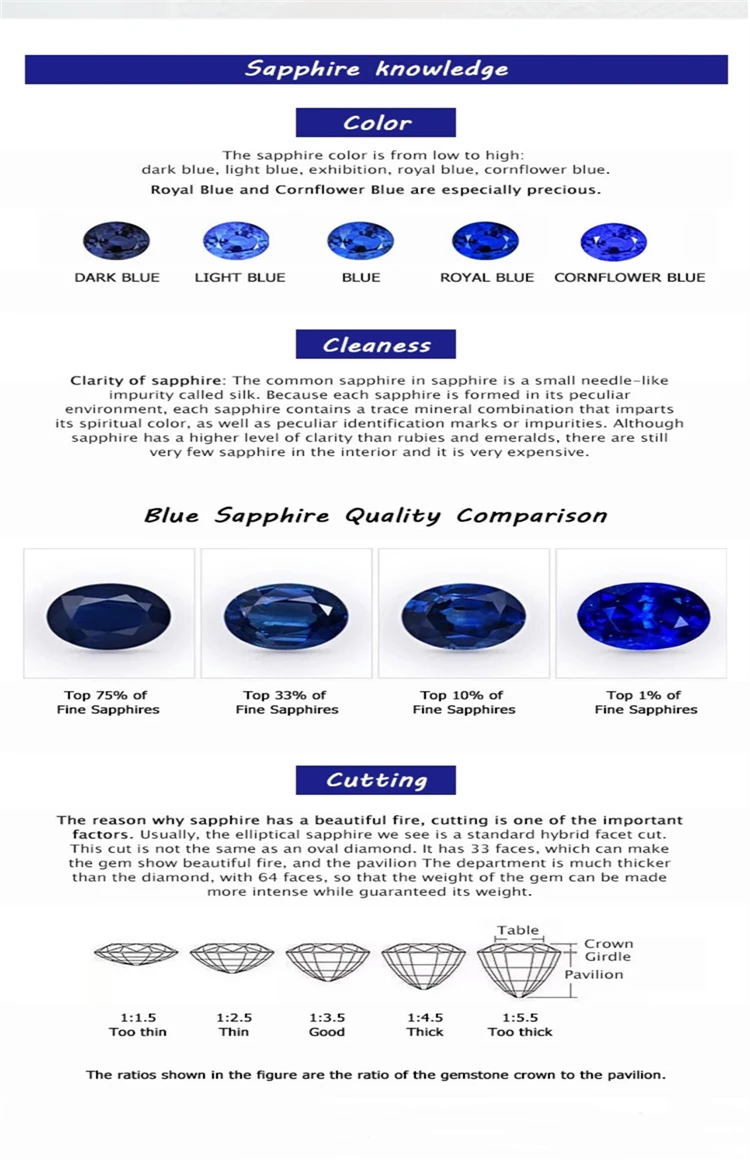 Sapphire knowledge

Color

The sapphire color is from low to high: dark blue, light blue, exhibition, royal blue, cornflower blue.
Royal Blue and Cornflower Blue are especially precious.

DARK BLUE LIGHT BLUE BLUE ROYAL BLUE CORNFLOWER BLUE

Cleaness

Clarity of sapphire: The common sapphire in sapphire is a small needle-like impurity called silk. Because each sapphire is formed in its peculiar environment, each sapphire contains a trace mineral combination that imparts its spiritual color, as well as peculiar identification marks or impurities. Although sapphire has a higher level of clarity than rubies and emeralds, there are still very few sapphire in the interior and it is very expensive.

Blue Sapphire Quality Comparison

Top 75% of Fine Sapphires

Top 33% of Fine Sapphires

Top 10% of Fine Sapphires

Top 1% of Fine Sapphires

Cutting

The reason why sapphire has a beautiful fire, cutting is one of the important factors. Usually, the elliptical sapphire we see is a standard hybrid facet cut. This cut is not the same as an oval diamond. It has 33 faces, which can make the gem show beautiful fire, and the pavilion The department is much thicker than the diamond, with 64 faces, so that the weight of the gem can be made more intense while guaranteed its weight.

Table
Crown
Girdle
Pavilion

1:1.5 Too thin
1:2.5 Thin
1:3.5 Good
1:4.5 Thick
1:5.5 Too thick

The ratios shown in the figure are the ratio of the gemstone crown to the pavilion.